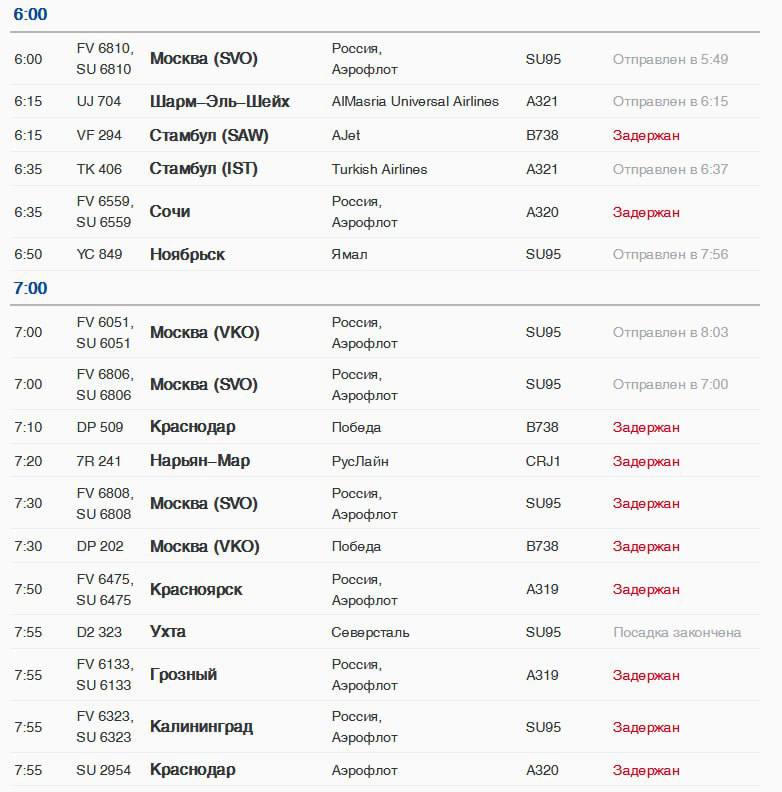 6:00

| | | | | | |
|---|---|---|---|---|---|
| 6:00 | FV 6810, SU 6810 | Москва (SVO) | Россия, Аэрофлот | SU95 | Отправлен в 5:49 |
| 6:15 | UJ 704 | Шарм–Эль–Шейх | AlMasria Universal Airlines | A321 | Отправлен в 6:15 |
| 6:15 | VF 294 | Стамбул (SAW) | AJet | B738 | Задержан |
| 6:35 | TK 406 | Стамбул (IST) | Turkish Airlines | A321 | Отправлен в 6:37 |
| 6:35 | FV 6559, SU 6559 | Сочи | Россия, Аэрофлот | A320 | Задержан |
| 6:50 | YC 849 | Ноябрьск | Ямал | SU95 | Отправлен в 7:56 |

7:00

| | | | | | |
|---|---|---|---|---|---|
| 7:00 | FV 6051, SU 6051 | Москва (VKO) | Россия, Аэрофлот | SU95 | Отправлен в 8:03 |
| 7:00 | FV 6806, SU 6806 | Москва (SVO) | Россия, Аэрофлот | SU95 | Отправлен в 7:00 |
| 7:10 | DP 509 | Краснодар | Победа | B738 | Задержан |
| 7:20 | 7R 241 | Нарьян–Мар | РусЛайн | CRJ1 | Задержан |
| 7:30 | FV 6808, SU 6808 | Москва (SVO) | Россия, Аэрофлот | SU95 | Задержан |
| 7:30 | DP 202 | Москва (VKO) | Победа | B738 | Задержан |
| 7:50 | FV 6475, SU 6475 | Красноярск | Россия, Аэрофлот | A319 | Задержан |
| 7:55 | D2 323 | Ухта | Северсталь | SU95 | Посадка закончена |
| 7:55 | FV 6133, SU 6133 | Грозный | Россия, Аэрофлот | A319 | Задержан |
| 7:55 | FV 6323, SU 6323 | Калининград | Россия, Аэрофлот | SU95 | Задержан |
| 7:55 | SU 2954 | Краснодар | Аэрофлот | A320 | Задержан |